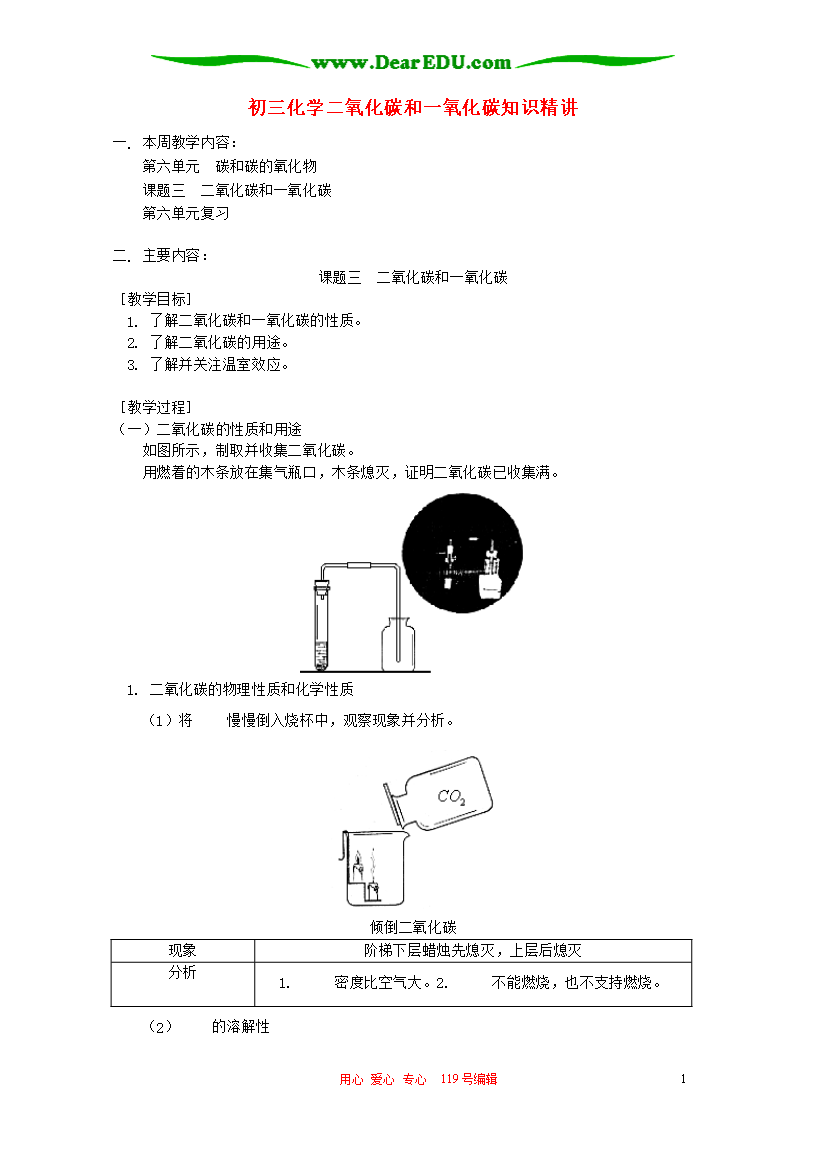 www.DearEDU.com

初三化学二氧化碳和一氧化碳知识精讲

一. 本周教学内容:

第六单元 碳和碳的氧化物

课题三 二氧化碳和一氧化碳

第六单元复习

二. 主要内容:

课题三 二氧化碳和一氧化碳

[教学目标]

1. 了解二氧化碳和一氧化碳的性质。

2. 了解二氧化碳的用途。

3. 了解并关注温室效应。

[教学过程]

(一)二氧化碳的性质和用途

如图所示,制取并收集二氧化碳。

用燃着的木条放在集气瓶口,木条熄灭,证明二氧化碳已收集满。

1. 二氧化碳的物理性质和化学性质

(1)将 慢慢倒入烧杯中,观察现象并分析。

$CO_2$

倾倒二氧化碳

| 现象 | 阶梯下层蜡烛先熄灭,上层后熄灭 |
|---|---|
| 分析 | 1. 密度比空气大。2. 不能燃烧,也不支持燃烧。 |

(2) 的溶解性

用心 爱心 专心 119号编辑

1